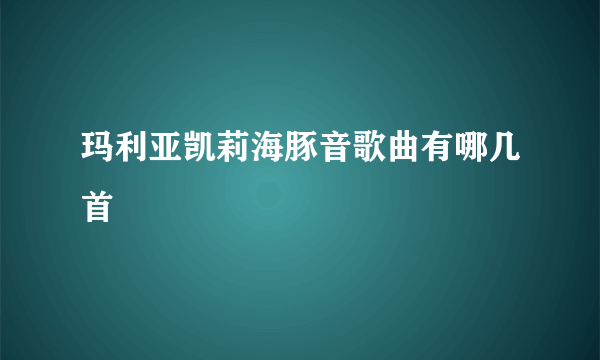 玛利亚凯莉海豚音歌曲有哪几首